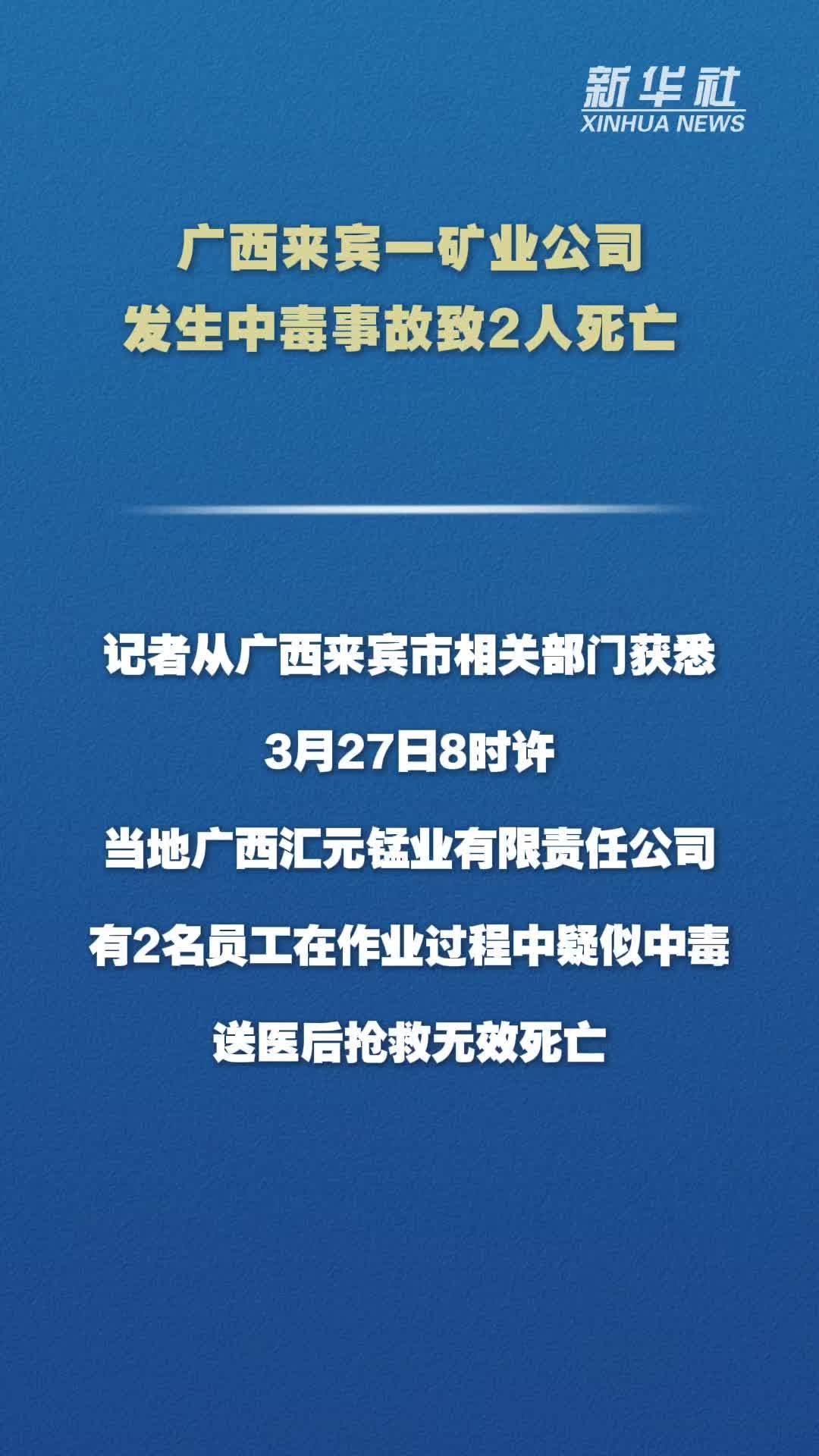 新华社
XINHUA NEWS

广西来宾一矿业公司
发生中毒事故致2人死亡

记者从广西来宾市相关部门获悉

3月27日8时许

当地广西汇元锰业有限责任公司

有2名员工在作业过程中疑似中毒

送医后抢救无效死亡